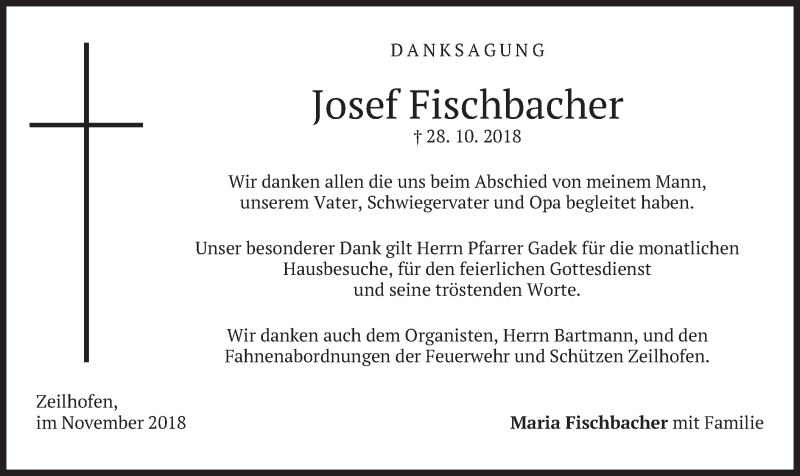 DANKSAGUNG

Josef Fischbacher
† 28. 10. 2018

Wir danken allen die uns beim Abschied von meinem Mann, unserem Vater, Schwiegervater und Opa begleitet haben.

Unser besonderer Dank gilt Herrn Pfarrer Gadek für die monatlichen Hausbesuche, für den feierlichen Gottesdienst und seine tröstenden Worte.

Wir danken auch dem Organisten, Herrn Bartmann, und den Fahnenabordnungen der Feuerwehr und Schützen Zeilhofen.

Zeilhofen,
im November 2018

Maria Fischbacher mit Familie